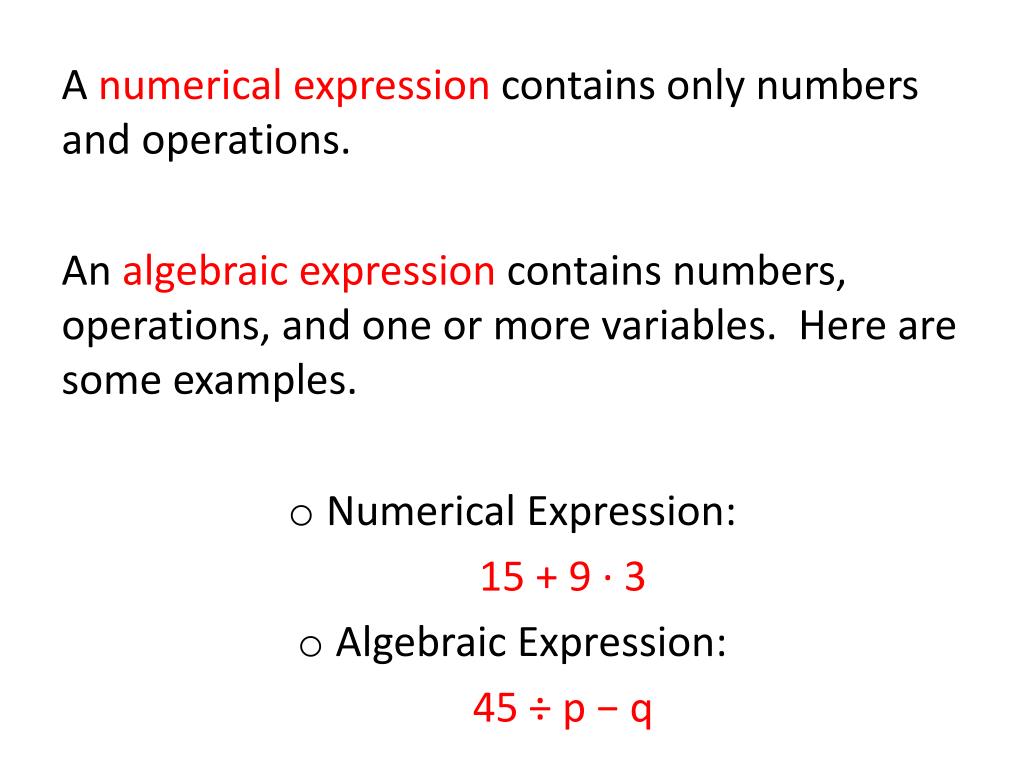 A numerical expression contains only numbers and operations.

An algebraic expression contains numbers, operations, and one or more variables. Here are some examples.

o Numerical Expression:

$15 + 9 \cdot 3$

o Algebraic Expression:

$45 \div p - q$